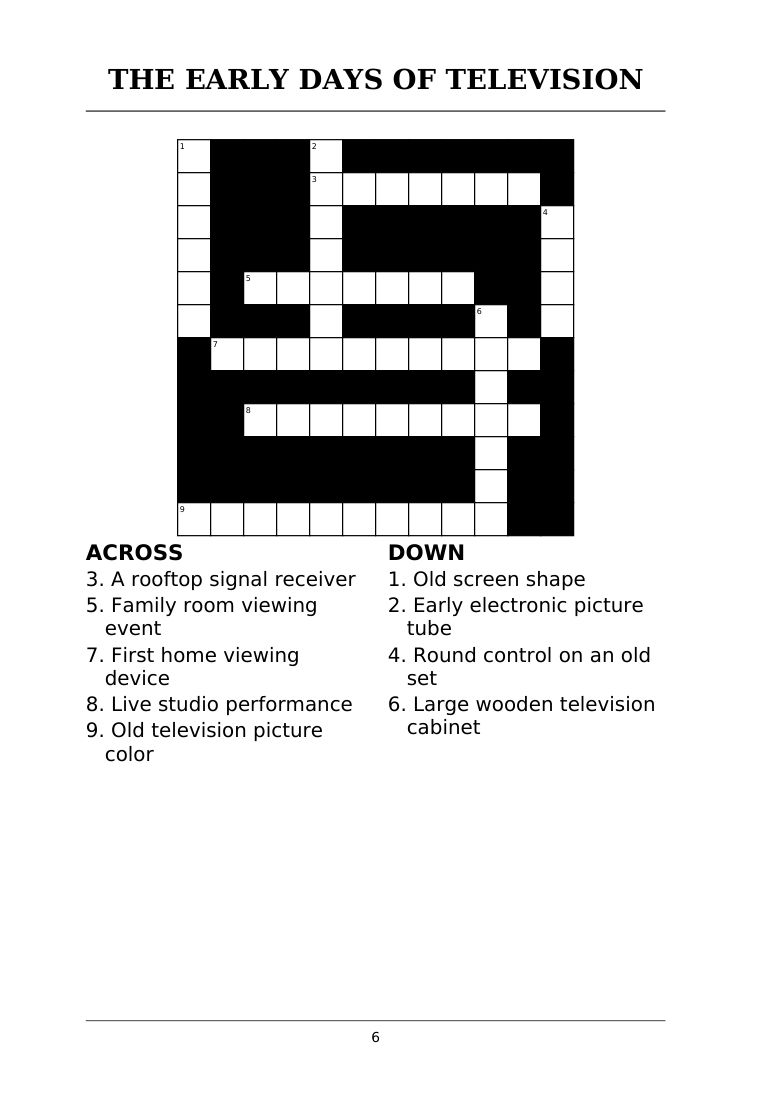 THE EARLY DAYS OF TELEVISION

1 2 3 4 5 6 7 8 9

ACROSS
3. A rooftop signal receiver
5. Family room viewing event
7. First home viewing device
8. Live studio performance
9. Old television picture color

DOWN
1. Old screen shape
2. Early electronic picture tube
4. Round control on an old set
6. Large wooden television cabinet

6